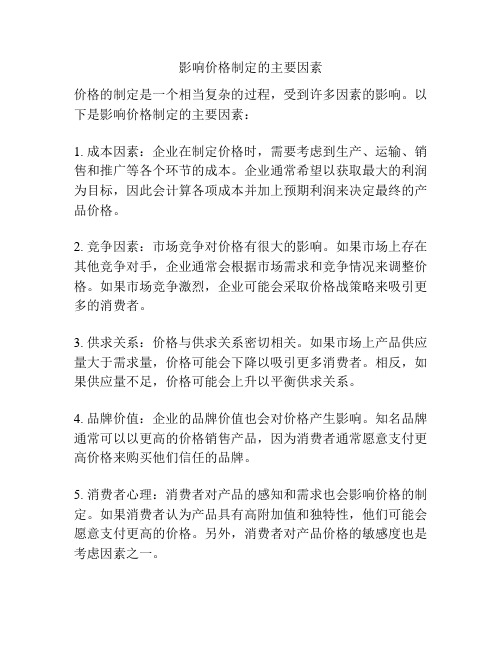 影响价格制定的主要因素

价格的制定是一个相当复杂的过程，受到许多因素的影响。以下是影响价格制定的主要因素：

1. 成本因素：企业在制定价格时，需要考虑到生产、运输、销售和推广等各个环节的成本。企业通常希望以获取最大的利润为目标，因此会计算各项成本并加上预期利润来决定最终的产品价格。

2. 竞争因素：市场竞争对价格有很大的影响。如果市场上存在其他竞争对手，企业通常会根据市场需求和竞争情况来调整价格。如果市场竞争激烈，企业可能会采取价格战策略来吸引更多的消费者。

3. 供求关系：价格与供求关系密切相关。如果市场上产品供应量大于需求量，价格可能会下降以吸引更多消费者。相反，如果供应量不足，价格可能会上升以平衡供求关系。

4. 品牌价值：企业的品牌价值也会对价格产生影响。知名品牌通常可以以更高的价格销售产品，因为消费者通常愿意支付更高价格来购买他们信任的品牌。

5. 消费者心理：消费者对产品的感知和需求也会影响价格的制定。如果消费者认为产品具有高附加值和独特性，他们可能会愿意支付更高的价格。另外，消费者对产品价格的敏感度也是考虑因素之一。